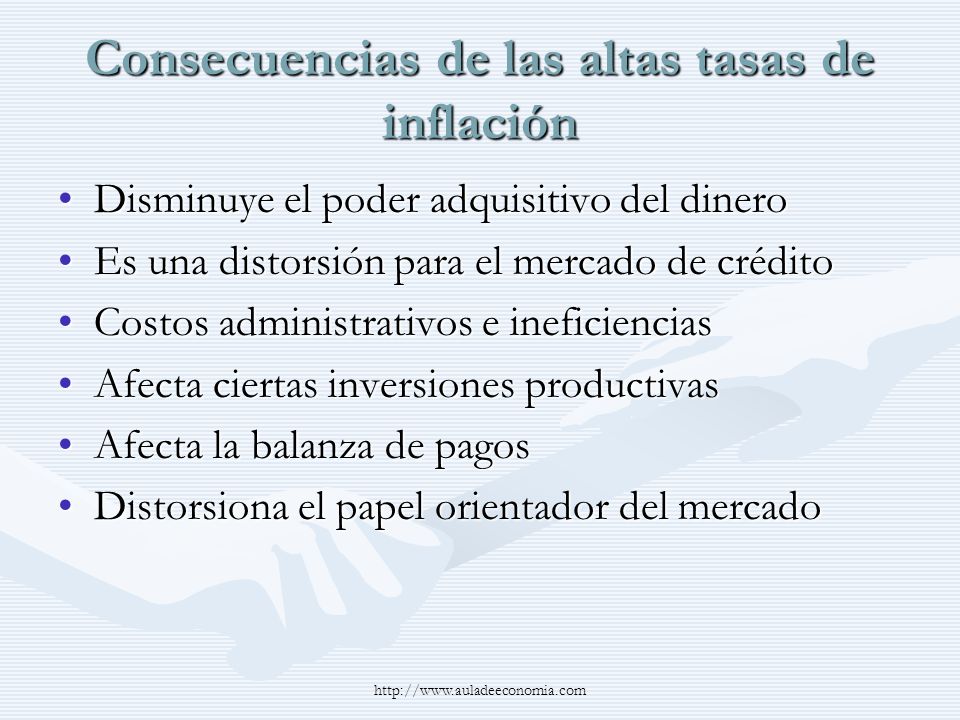 Consecuencias de las altas tasas de inflación

• Disminuye el poder adquisitivo del dinero
• Es una distorsión para el mercado de crédito
• Costos administrativos e ineficiencias
• Afecta ciertas inversiones productivas
• Afecta la balanza de pagos
• Distorsiona el papel orientador del mercado

http://www.auladeeconomia.com